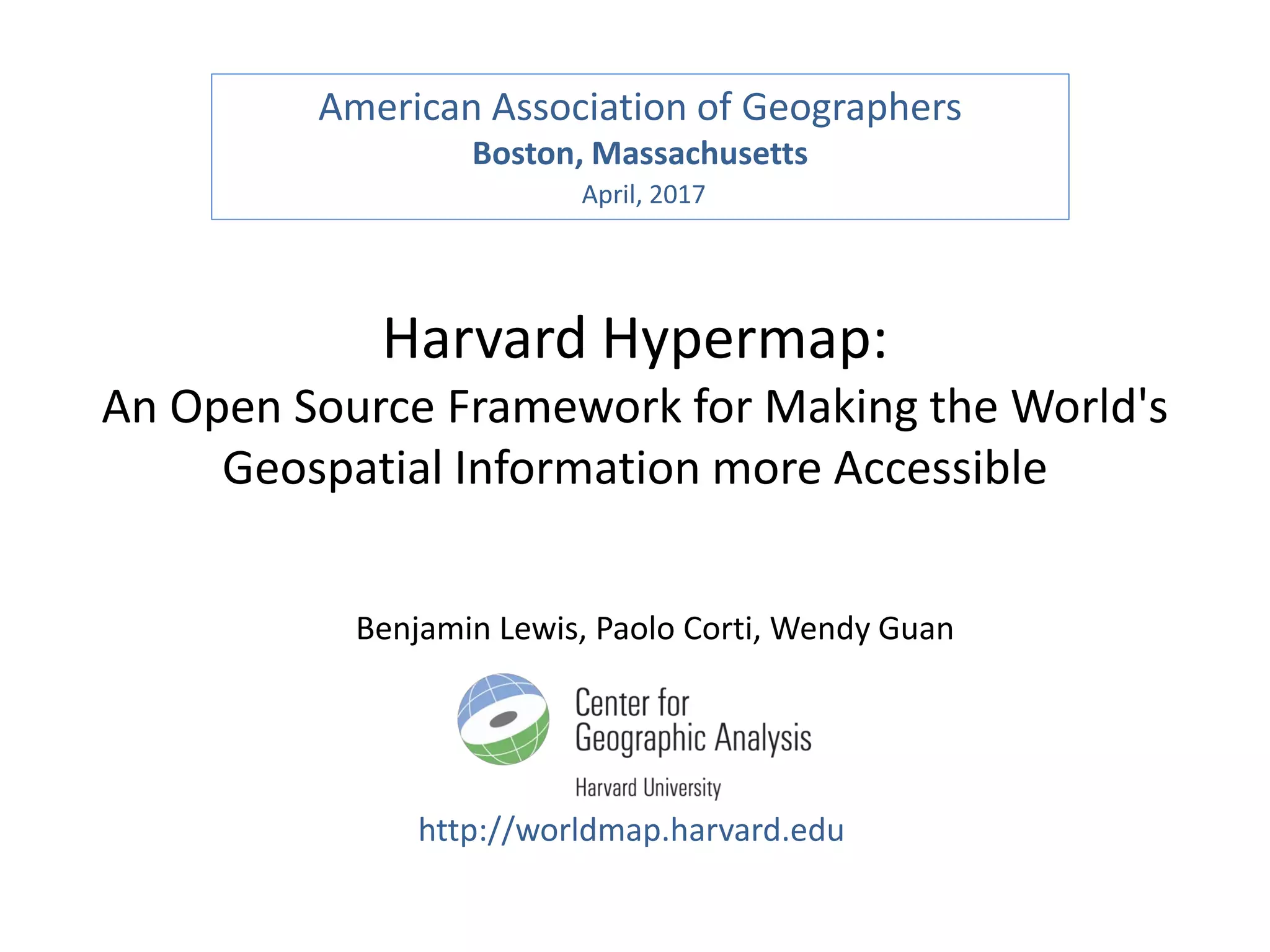 American Association of Geographers
Boston, Massachusetts
April, 2017

Harvard Hypermap:
An Open Source Framework for Making the World's Geospatial Information more Accessible

Benjamin Lewis, Paolo Corti, Wendy Guan

Center for
Geographic Analysis
Harvard University

http://worldmap.harvard.edu